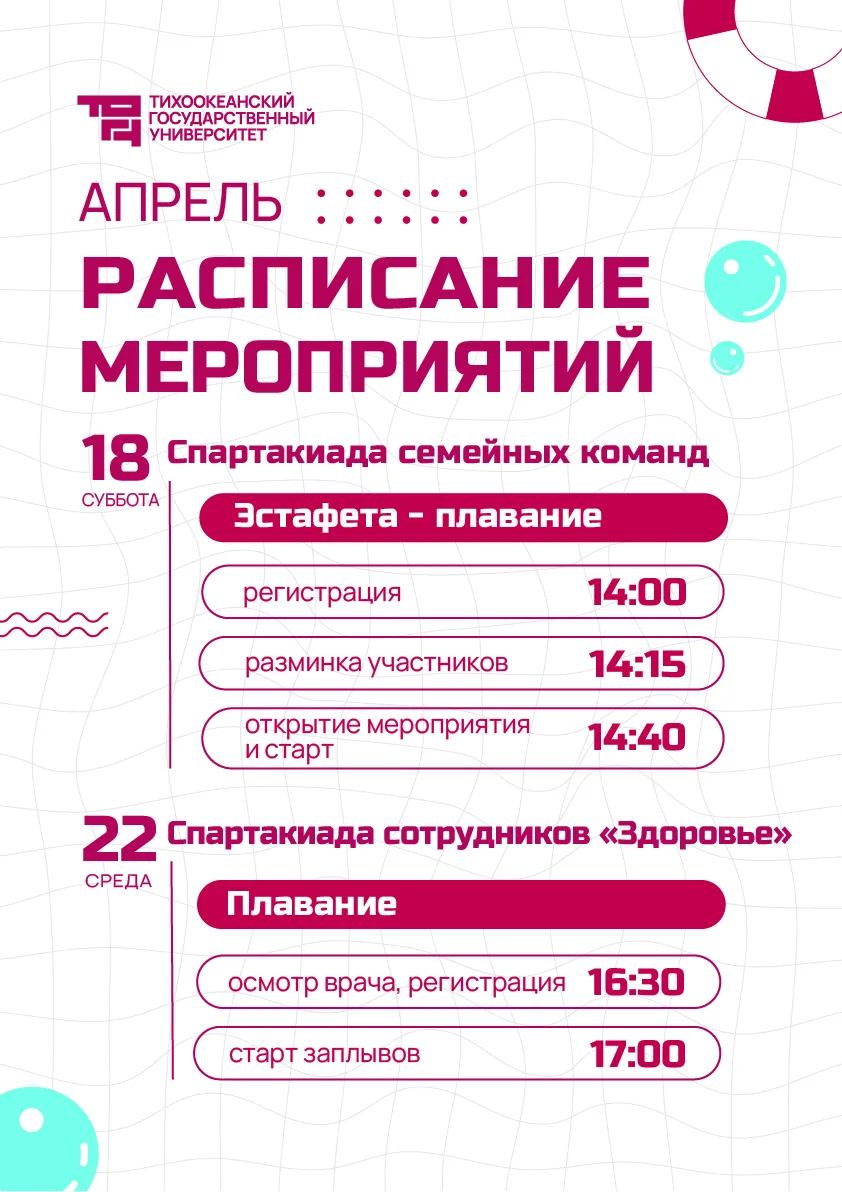 ТИХООКЕАНСКИЙ ГОСУДАРСТВЕННЫЙ УНИВЕРСИТЕТ

АПРЕЛЬ

РАСПИСАНИЕ МЕРОПРИЯТИЙ

18 СУББОТА

Спартакиада семейных команд

Эстафета - плавание

регистрация 14:00

разминка участников 14:15

открытие мероприятия и старт 14:40

22 СРЕДА

Спартакиада сотрудников «Здоровье»

Плавание

осмотр врача, регистрация 16:30

старт заплывов 17:00